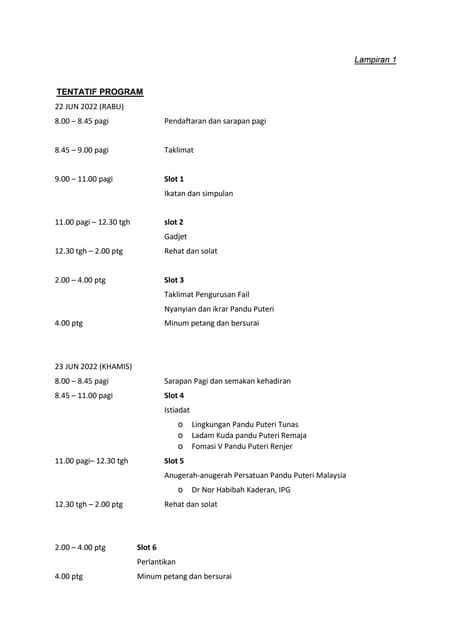 Lampiran 1

TENTATIF PROGRAM

22 JUN 2022 (RABU)

8.00 – 8.45 pagi	Pendaftaran dan sarapan pagi

8.45 – 9.00 pagi	Taklimat

9.00 – 11.00 pagi	Slot 1
Ikatan dan simpulan

11.00 pagi – 12.30 tgh	slot 2
Gadjet

12.30 tgh – 2.00 ptg	Rehat dan solat

2.00 – 4.00 ptg	Slot 3
Taklimat Pengurusan Fail
Nyanyian dan ikrar Pandu Puteri

4.00 ptg	Minum petang dan bersurai

23 JUN 2022 (KHAMIS)

8.00 – 8.45 pagi	Sarapan Pagi dan semakan kehadiran

8.45 – 11.00 pagi	Slot 4
Istiadat
o Lingkungan Pandu Puteri Tunas
o Ladam Kuda pandu Puteri Remaja
o Fomasi V Pandu Puteri Renjer

11.00 pagi– 12.30 tgh	Slot 5
Anugerah-anugerah Persatuan Pandu Puteri Malaysia
o Dr Nor Habibah Kaderan, IPG

12.30 tgh – 2.00 ptg	Rehat dan solat

2.00 – 4.00 ptg	Slot 6
Perlantikan

4.00 ptg	Minum petang dan bersurai